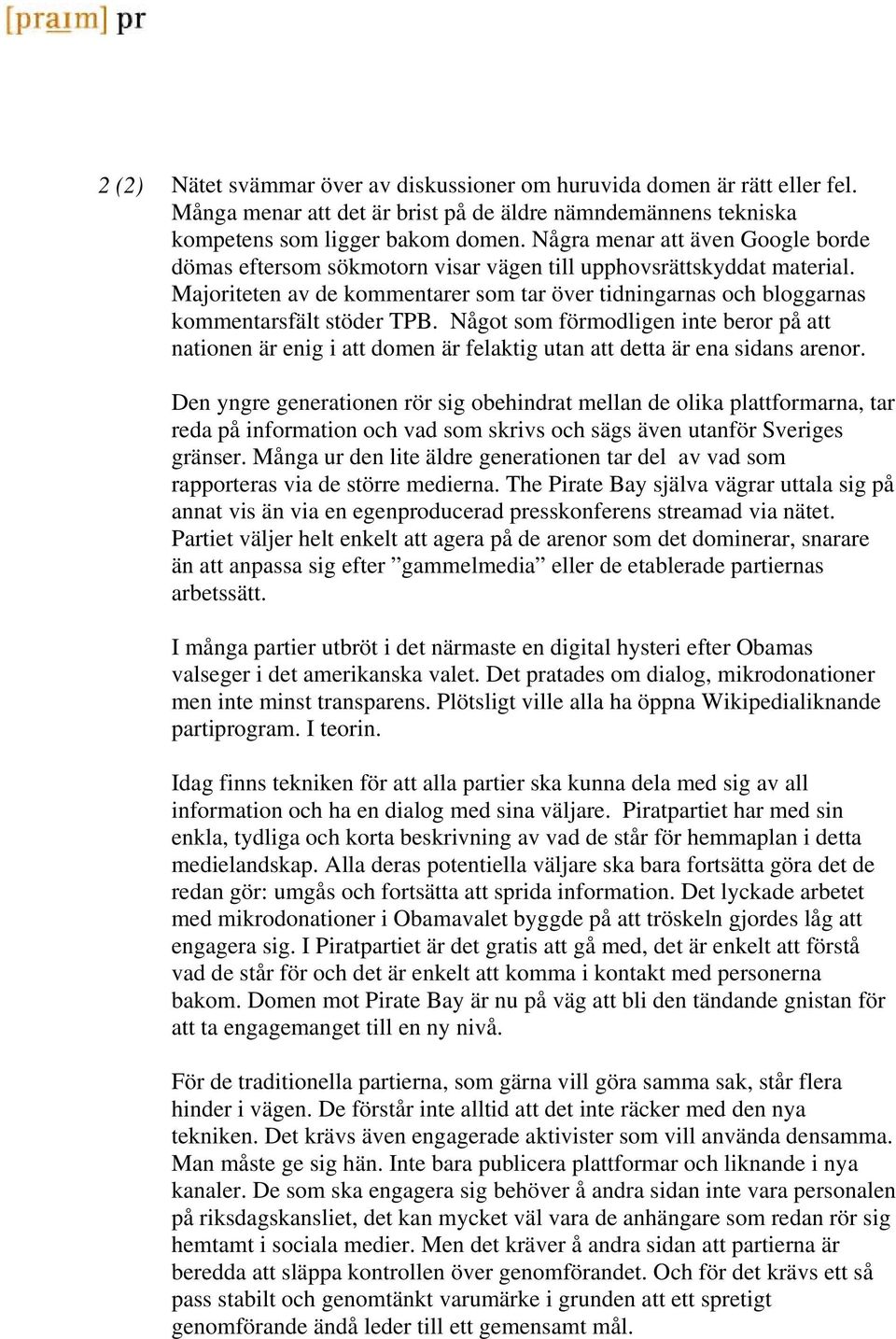 [praım] pr

2 (2)

Nätet svämmar över av diskussioner om huruvida domen är rätt eller fel. Många menar att det är brist på de äldre nämndemännens tekniska kompetens som ligger bakom domen. Några menar att även Google borde dömas eftersom sökmotorn visar vägen till upphovsrättskyddat material. Majoriteten av de kommentarer som tar över tidningarnas och bloggarnas kommentarsfält stöder TPB. Något som förmodligen inte beror på att nationen är enig i att domen är felaktig utan att detta är ena sidans arenor.

Den yngre generationen rör sig obehindrat mellan de olika plattformarna, tar reda på information och vad som skrivs och sägs även utanför Sveriges gränser. Många ur den lite äldre generationen tar del av vad som rapporteras via de större medierna. The Pirate Bay själva vägrar uttala sig på annat vis än via en egenproducerad presskonferens streamad via nätet. Partiet väljer helt enkelt att agera på de arenor som det dominerar, snarare än att anpassa sig efter ”gammelmedia” eller de etablerade partiernas arbetssätt.

I många partier utbröt i det närmaste en digital hysteri efter Obamas valseger i det amerikanska valet. Det pratades om dialog, mikrodonationer men inte minst transparens. Plötsligt ville alla ha öppna Wikipedialiknande partiprogram. I teorin.

Idag finns tekniken för att alla partier ska kunna dela med sig av all information och ha en dialog med sina väljare. Piratpartiet har med sin enkla, tydliga och korta beskrivning av vad de står för hemmaplan i detta medielandskap. Alla deras potentiella väljare ska bara fortsätta göra det de redan gör: umgås och fortsätta att sprida information. Det lyckade arbetet med mikrodonationer i Obamavalet byggde på att tröskeln gjordes låg att engagera sig. I Piratpartiet är det gratis att gå med, det är enkelt att förstå vad de står för och det är enkelt att komma i kontakt med personerna bakom. Domen mot Pirate Bay är nu på väg att bli den tändande gnistan för att ta engagemanget till en ny nivå.

För de traditionella partierna, som gärna vill göra samma sak, står flera hinder i vägen. De förstår inte alltid att det inte räcker med den nya tekniken. Det krävs även engagerade aktivister som vill använda densamma. Man måste ge sig hän. Inte bara publicera plattformar och liknande i nya kanaler. De som ska engagera sig behöver å andra sidan inte vara personalen på riksdagskansliet, det kan mycket väl vara de anhängare som redan rör sig hemtamt i sociala medier. Men det kräver å andra sidan att partierna är beredda att släppa kontrollen över genomförandet. Och för det krävs ett så pass stabilt och genomtänkt varumärke i grunden att ett spretigt genomförande ändå leder till ett gemensamt mål.